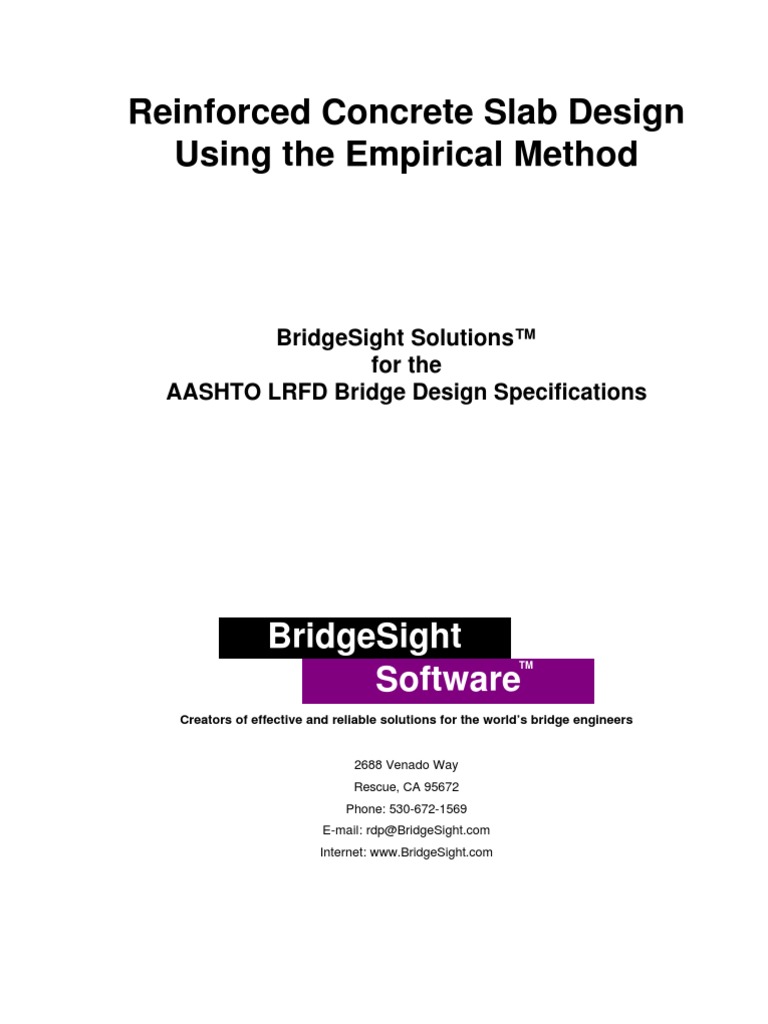 Reinforced Concrete Slab Design Using the Empirical Method

BridgeSight Solutions™
for the
AASHTO LRFD Bridge Design Specifications

BridgeSight
Software™

Creators of effective and reliable solutions for the world's bridge engineers

2688 Venado Way
Rescue, CA 95672
Phone: 530-672-1569
E-mail: rdp@BridgeSight.com
Internet: www.BridgeSight.com